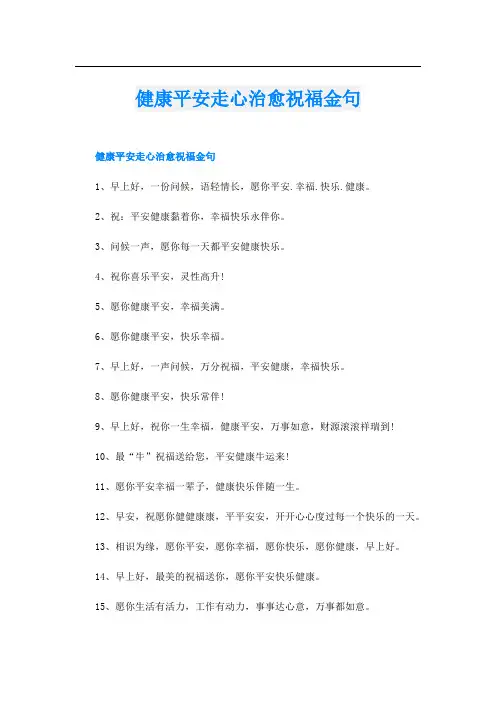 健康平安走心治愈祝福金句

健康平安走心治愈祝福金句

1、早上好，一份问候，语轻情长，愿你平安.幸福.快乐.健康。

2、祝：平安健康黏着你，幸福快乐永伴你。

3、问候一声，愿你每一天都平安健康快乐。

4、祝你喜乐平安，灵性高升！

5、愿你健康平安，幸福美满。

6、愿你健康平安，快乐幸福。

7、早上好，一声问候，万分祝福，平安健康，幸福快乐。

8、愿你健康平安，快乐常伴！

9、早上好，祝你一生幸福，健康平安，万事如意，财源滚滚祥瑞到！

10、最“牛”祝福送给您，平安健康牛运来！

11、愿你平安幸福一辈子，健康快乐伴随一生。

12、早安，祝愿你健健康康，平平安安，开开心心度过每一个快乐的一天。

13、相识为缘，愿你平安，愿你幸福，愿你快乐，愿你健康，早上好。

14、早上好，最美的祝福送你，愿你平安快乐健康。

15、愿你生活有活力，工作有动力，事事达心意，万事都如意。